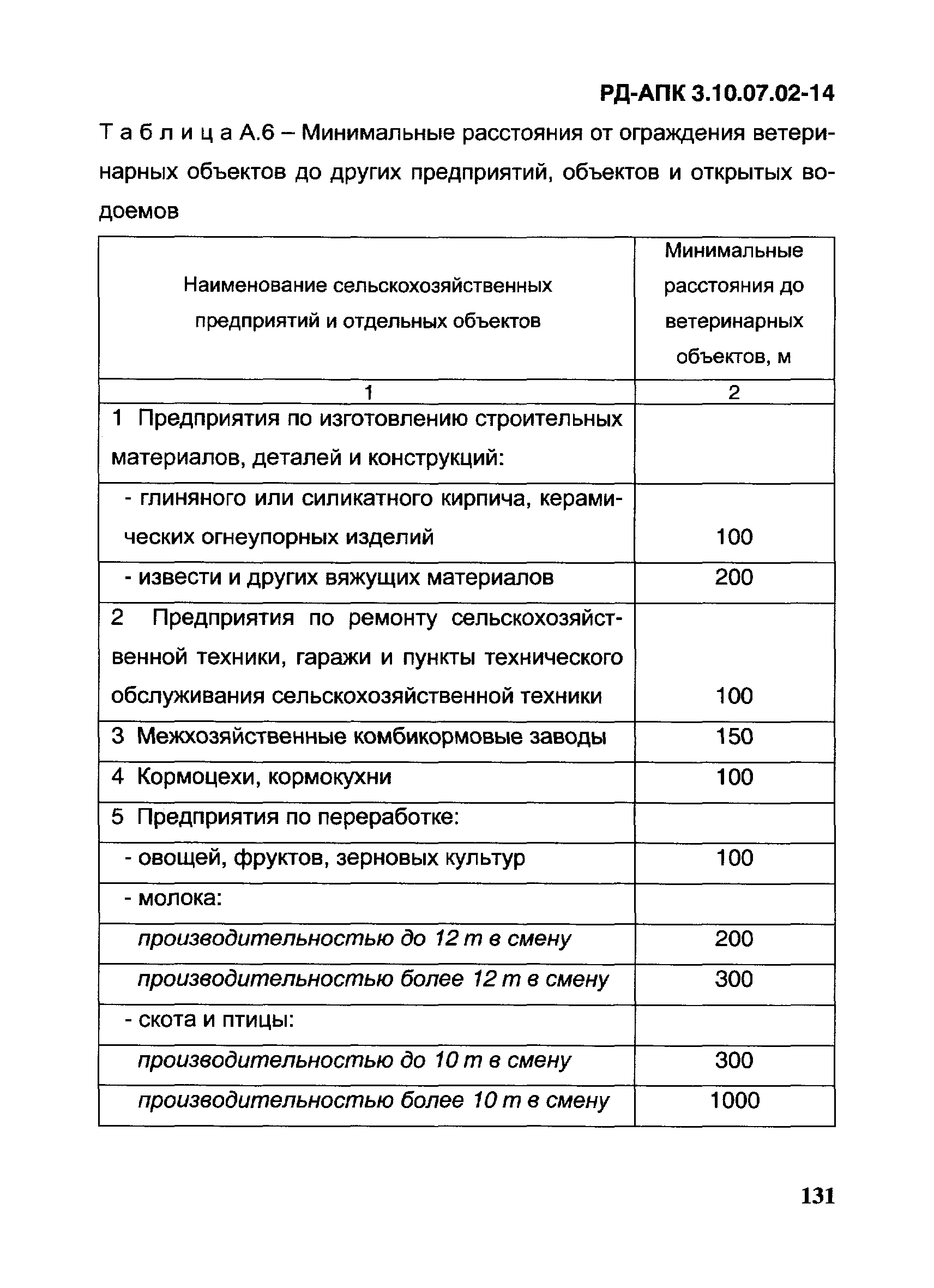 РД-АПК 3.10.07.02-14

Т а б л и ц а А.6 – Минимальные расстояния от ограждения ветеринарных объектов до других предприятий, объектов и открытых водоемов

| Наименование сельскохозяйственных предприятий и отдельных объектов | Минимальные расстояния до ветеринарных объектов, м |
|---|---|
| 1 | 2 |
| 1 Предприятия по изготовлению строительных материалов, деталей и конструкций: | |
| - глиняного или силикатного кирпича, керамических огнеупорных изделий | 100 |
| - извести и других вяжущих материалов | 200 |
| 2 Предприятия по ремонту сельскохозяйственной техники, гаражи и пункты технического обслуживания сельскохозяйственной техники | 100 |
| 3 Межхозяйственные комбикормовые заводы | 150 |
| 4 Кормоцехи, кормокухни | 100 |
| 5 Предприятия по переработке: | |
| - овощей, фруктов, зерновых культур | 100 |
| - молока: | |
| производительностью до 12 т в смену | 200 |
| производительностью более 12 т в смену | 300 |
| - скота и птицы: | |
| производительностью до 10 т в смену | 300 |
| производительностью более 10 т в смену | 1000 |

131